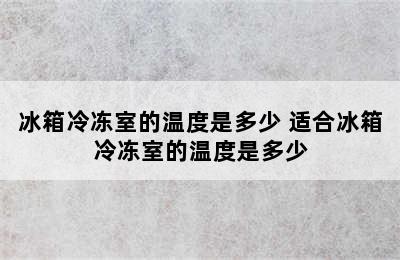 冰箱冷冻室的温度是多少 适合冰箱冷冻室的温度是多少